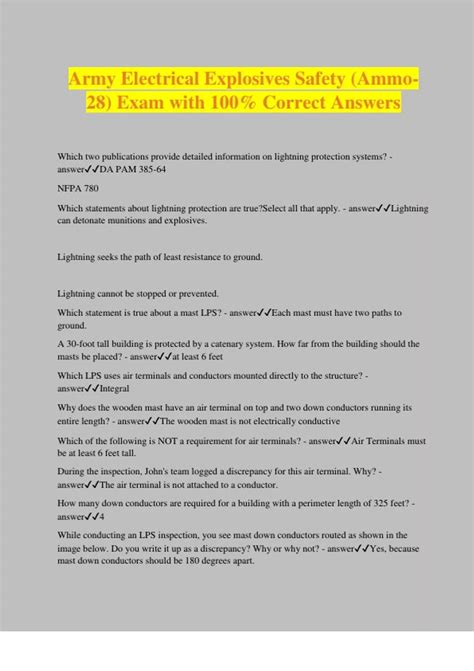 Army Electrical Explosives Safety (Ammo-28) Exam with 100% Correct Answers

Which two publications provide detailed information on lightning protection systems? - answer✓✓DA PAM 385-64

NFPA 780

Which statements about lightning protection are true?Select all that apply. - answer✓✓Lightning can detonate munitions and explosives.

Lightning seeks the path of least resistance to ground.

Lightning cannot be stopped or prevented.

Which statement is true about a mast LPS? - answer✓✓Each mast must have two paths to ground.

A 30-foot tall building is protected by a catenary system. How far from the building should the masts be placed? - answer✓✓at least 6 feet

Which LPS uses air terminals and conductors mounted directly to the structure? - answer✓✓Integral

Why does the wooden mast have an air terminal on top and two down conductors running its entire length? - answer✓✓The wooden mast is not electrically conductive

Which of the following is NOT a requirement for air terminals? - answer✓✓Air Terminals must be at least 6 feet tall.

During the inspection, John's team logged a discrepancy for this air terminal. Why? - answer✓✓The air terminal is not attached to a conductor.

How many down conductors are required for a building with a perimeter length of 325 feet? - answer✓✓4

While conducting an LPS inspection, you see mast down conductors routed as shown in the image below. Do you write it up as a discrepancy? Why or why not? - answer✓✓Yes, because mast down conductors should be 180 degrees apart.